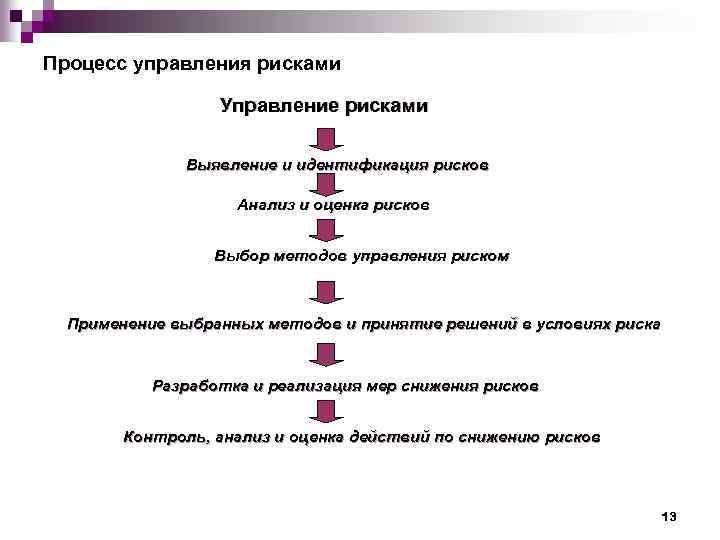 Процесс управления рисками

Управление рисками

Выявление и идентификация рисков

Анализ и оценка рисков

Выбор методов управления риском

Применение выбранных методов и принятие решений в условиях риска

Разработка и реализация мер снижения рисков

Контроль, анализ и оценка действий по снижению рисков

13